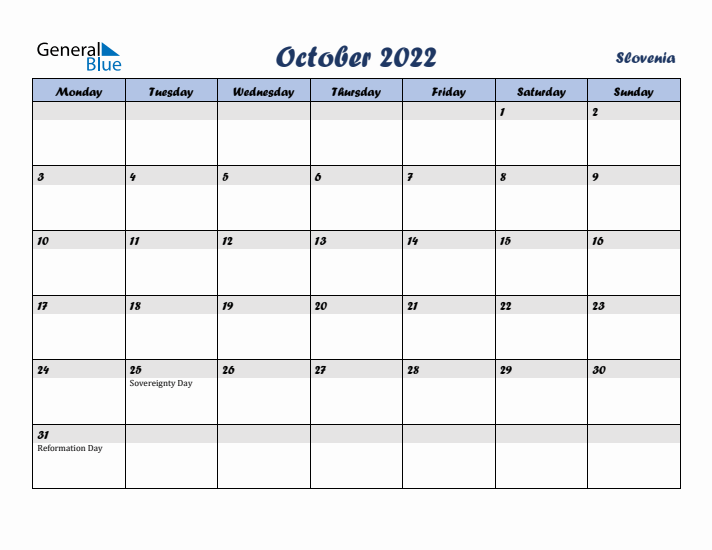 General Blue

October 2022

Slovenia

| Monday | Tuesday | Wednesday | Thursday | Friday | Saturday | Sunday |
|---|---|---|---|---|---|---|
| | | | | | 1 | 2 |
| 3 | 4 | 5 | 6 | 7 | 8 | 9 |
| 10 | 11 | 12 | 13 | 14 | 15 | 16 |
| 17 | 18 | 19 | 20 | 21 | 22 | 23 |
| 24 | 25 Sovereignty Day | 26 | 27 | 28 | 29 | 30 |
| 31 Reformation Day | | | | | | |